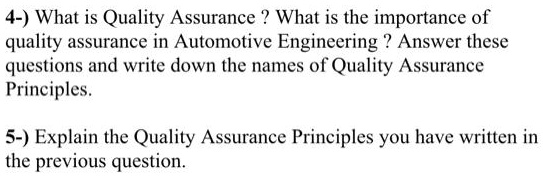 4-) What is Quality Assurance ? What is the importance of quality assurance in Automotive Engineering ? Answer these questions and write down the names of Quality Assurance Principles.

5-) Explain the Quality Assurance Principles you have written in the previous question.